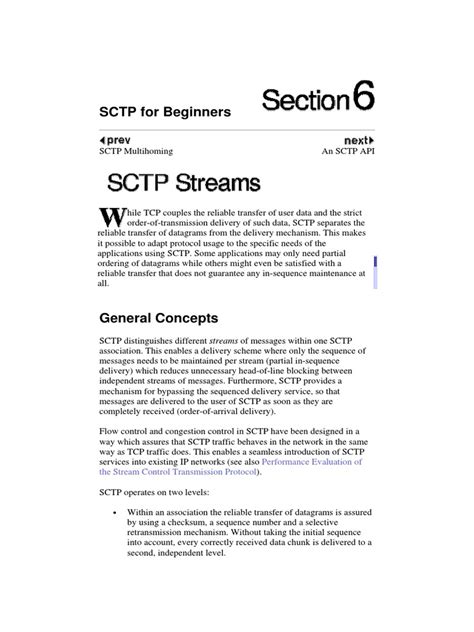 SCTP for Beginners

Section 6

prev
SCTP Multihoming

next
An SCTP API

SCTP Streams

While TCP couples the reliable transfer of user data and the strict order-of-transmission delivery of such data, SCTP separates the reliable transfer of datagrams from the delivery mechanism. This makes it possible to adapt protocol usage to the specific needs of the applications using SCTP. Some applications may only need partial ordering of datagrams while others might even be satisfied with a reliable transfer that does not guarantee any in-sequence maintenance at all.

General Concepts

SCTP distinguishes different streams of messages within one SCTP association. This enables a delivery scheme where only the sequence of messages needs to be maintained per stream (partial in-sequence delivery) which reduces unnecessary head-of-line blocking between independent streams of messages. Furthermore, SCTP provides a mechanism for bypassing the sequenced delivery service, so that messages are delivered to the user of SCTP as soon as they are completely received (order-of-arrival delivery).

Flow control and congestion control in SCTP have been designed in a way which assures that SCTP traffic behaves in the network in the same way as TCP traffic does. This enables a seamless introduction of SCTP services into existing IP networks (see also Performance Evaluation of the Stream Control Transmission Protocol).

SCTP operates on two levels:

• Within an association the reliable transfer of datagrams is assured by using a checksum, a sequence number and a selective retransmission mechanism. Without taking the initial sequence into account, every correctly received data chunk is delivered to a second, independent level.